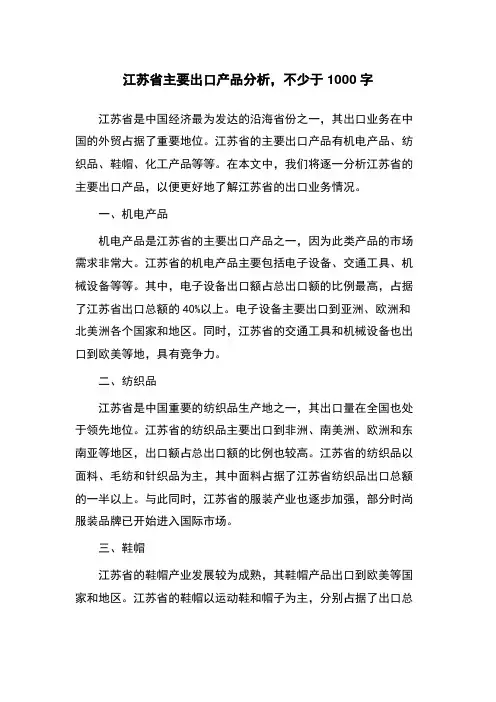 江苏省主要出口产品分析，不少于 1000 字

江苏省是中国经济最为发达的沿海省份之一，其出口业务在中国的外贸占据了重要地位。江苏省的主要出口产品有机电产品、纺织品、鞋帽、化工产品等等。在本文中，我们将逐一分析江苏省的主要出口产品，以便更好地了解江苏省的出口业务情况。

一、机电产品

机电产品是江苏省的主要出口产品之一，因为此类产品的市场需求非常大。江苏省的机电产品主要包括电子设备、交通工具、机械设备等等。其中，电子设备出口额占总出口额的比例最高，占据了江苏省出口总额的 40%以上。电子设备主要出口到亚洲、欧洲和北美洲各个国家和地区。同时，江苏省的交通工具和机械设备也出口到欧美等地，具有竞争力。

二、纺织品

江苏省是中国重要的纺织品生产地之一，其出口量在全国也处于领先地位。江苏省的纺织品主要出口到非洲、南美洲、欧洲和东南亚等地区，出口额占总出口额的比例也较高。江苏省的纺织品以面料、毛纺和针织品为主，其中面料占据了江苏省纺织品出口总额的一半以上。与此同时，江苏省的服装产业也逐步加强，部分时尚服装品牌已开始进入国际市场。

三、鞋帽

江苏省的鞋帽产业发展较为成熟，其鞋帽产品出口到欧美等国家和地区。江苏省的鞋帽以运动鞋和帽子为主，分别占据了出口总